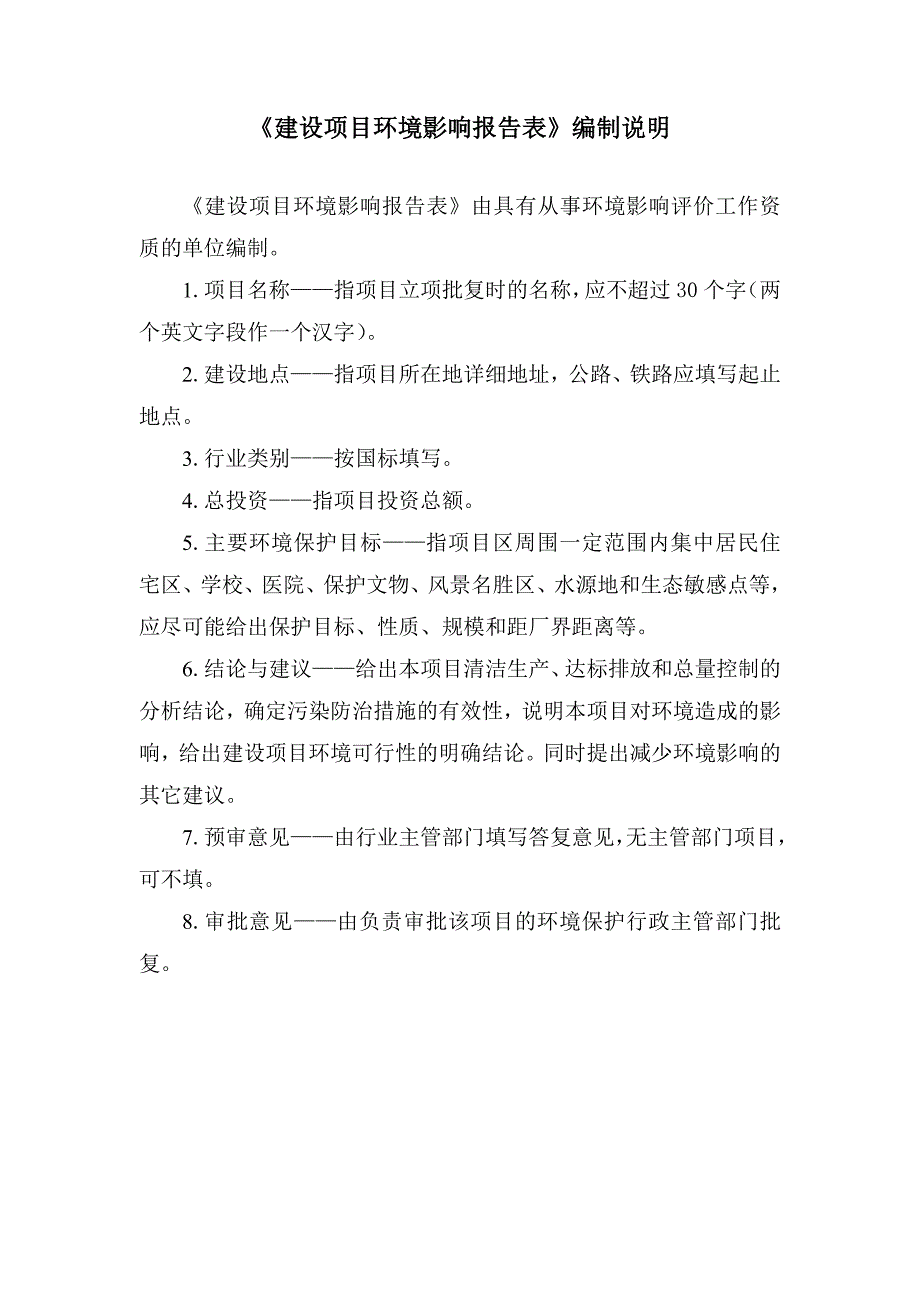 《建设项目环境影响报告表》编制说明

《建设项目环境影响报告表》由具有从事环境影响评价工作资质的单位编制。

1. 项目名称——指项目立项批复时的名称，应不超过 30 个字（两个英文字段作一个汉字）。

2. 建设地点——指项目所在地详细地址，公路、铁路应填写起止地点。

3. 行业类别——按国标填写。

4. 总投资——指项目投资总额。

5. 主要环境保护目标——指项目区周围一定范围内集中居民住宅区、学校、医院、保护文物、风景名胜区、水源地和生态敏感点等，应尽可能给出保护目标、性质、规模和距厂界距离等。

6. 结论与建议——给出本项目清洁生产、达标排放和总量控制的分析结论，确定污染防治措施的有效性，说明本项目对环境造成的影响，给出建设项目环境可行性的明确结论。同时提出减少环境影响的其它建议。

7. 预审意见——由行业主管部门填写答复意见，无主管部门项目，可不填。

8. 审批意见——由负责审批该项目的环境保护行政主管部门批复。